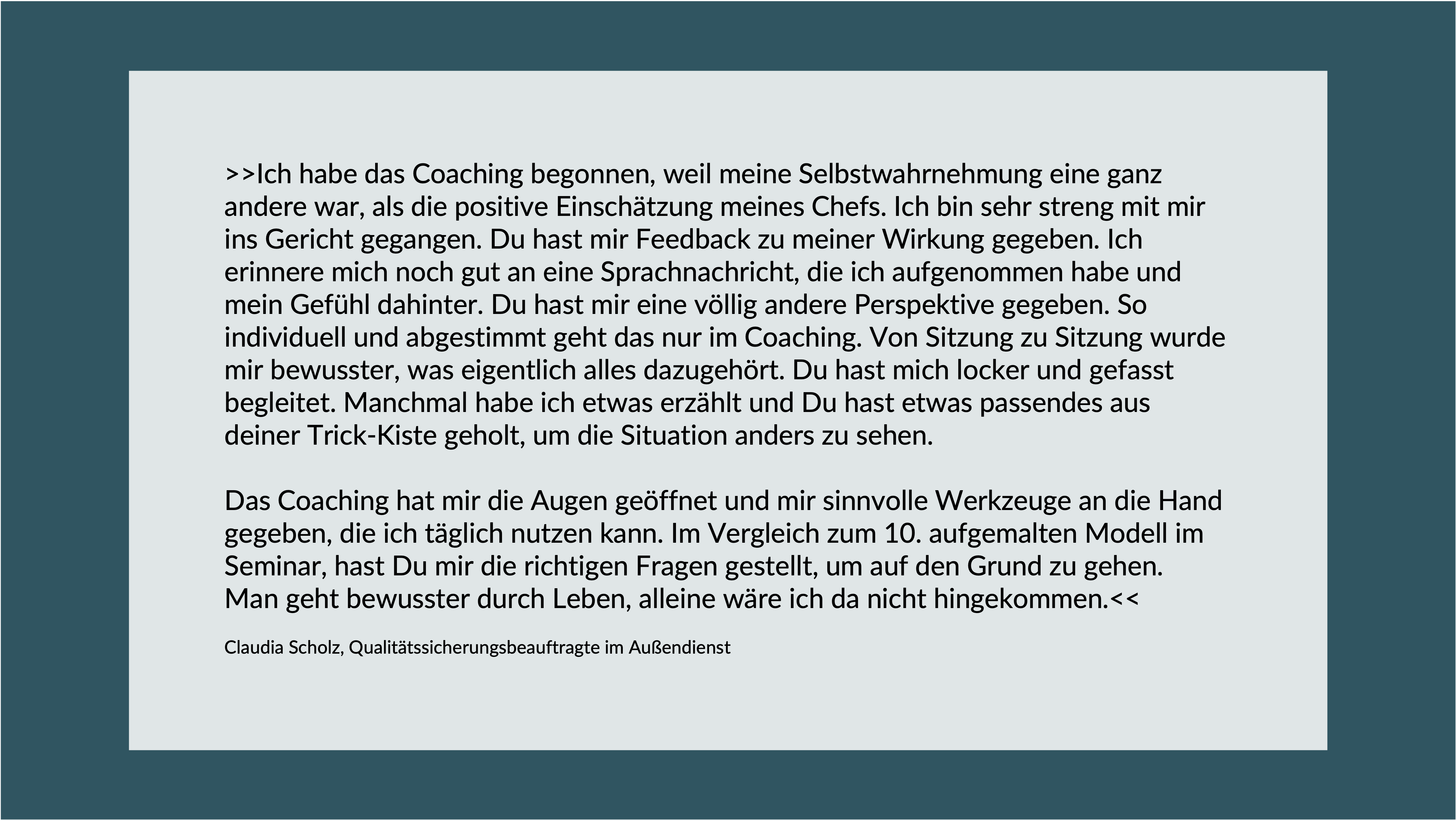 >>Ich habe das Coaching begonnen, weil meine Selbstwahrnehmung eine ganz andere war, als die positive Einschätzung meines Chefs. Ich bin sehr streng mit mir ins Gericht gegangen. Du hast mir Feedback zu meiner Wirkung gegeben. Ich erinnere mich noch gut an eine Sprachnachricht, die ich aufgenommen habe und mein Gefühl dahinter. Du hast mir eine völlig andere Perspektive gegeben. So individuell und abgestimmt geht das nur im Coaching. Von Sitzung zu Sitzung wurde mir bewusster, was eigentlich alles dazugehört. Du hast mich locker und gefasst begleitet. Manchmal habe ich etwas erzählt und Du hast etwas passendes aus deiner Trick-Kiste geholt, um die Situation anders zu sehen.

Das Coaching hat mir die Augen geöffnet und mir sinnvolle Werkzeuge an die Hand gegeben, die ich täglich nutzen kann. Im Vergleich zum 10. aufgemalten Modell im Seminar, hast Du mir die richtigen Fragen gestellt, um auf den Grund zu gehen. Man geht bewusster durch Leben, alleine wäre ich da nicht hingekommen.<<

Claudia Scholz, Qualitätssicherungsbeauftragte im Außendienst